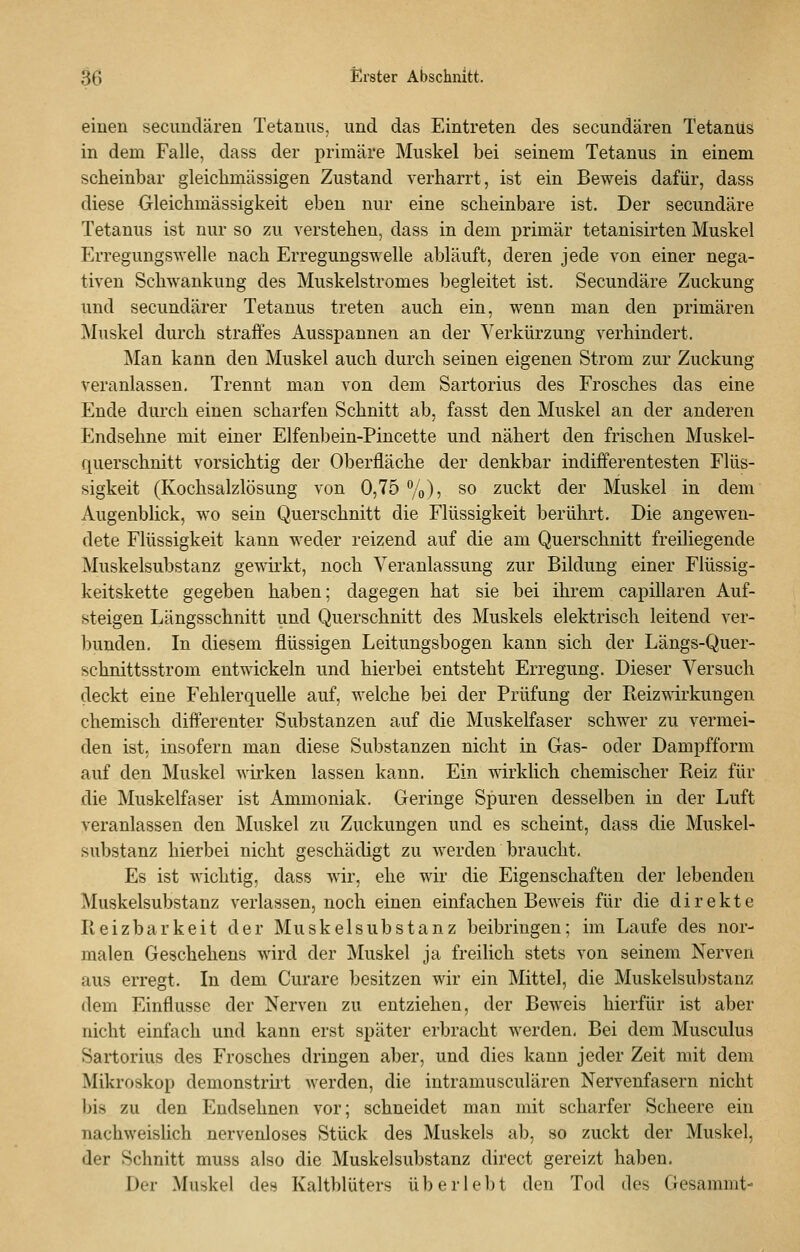 36 Erster Abschnitt.

einen secundären Tetanus, und das Eintreten des secundären Tetanus in dem Falle, dass der primäre Muskel bei seinem Tetanus in einem scheinbar gleichmässigen Zustand verharrt, ist ein Beweis dafür, dass diese Gleichmässigkeit eben nur eine scheinbare ist. Der secundäre Tetanus ist nur so zu verstehen, dass in dem primär tetanisirten Muskel Erregungswelle nach Erregungswelle abläuft, deren jede von einer negativen Schwankung des Muskelstromes begleitet ist. Secundäre Zuckung und secundärer Tetanus treten auch ein, wenn man den primären Muskel durch straffes Ausspannen an der Verkürzung verhindert.

Man kann den Muskel auch durch seinen eigenen Strom zur Zuckung veranlassen. Trennt man von dem Sartorius des Frosches das eine Ende durch einen scharfen Schnitt ab, fasst den Muskel an der anderen Endsehne mit einer Elfenbein-Pincette und nähert den frischen Muskelquerschnitt vorsichtig der Oberfläche der denkbar indifferentesten Flüssigkeit (Kochsalzlösung von 0,75 %), so zuckt der Muskel in dem Augenblick, wo sein Querschnitt die Flüssigkeit berührt. Die angewendete Flüssigkeit kann weder reizend auf die am Querschnitt freiliegende Muskelsubstanz gewirkt, noch Veranlassung zur Bildung einer Flüssigkeitskette gegeben haben; dagegen hat sie bei ihrem capillaren Aufsteigen Längsschnitt und Querschnitt des Muskels elektrisch leitend verbunden. In diesem flüssigen Leitungsbogen kann sich der Längs-Querschnittsstrom entwickeln und hierbei entsteht Erregung. Dieser Versuch deckt eine Fehlerquelle auf, welche bei der Prüfung der Reizwirkungen chemisch differenter Substanzen auf die Muskelfaser schwer zu vermeiden ist, insofern man diese Substanzen nicht in Gas- oder Dampfform auf den Muskel wirken lassen kann. Ein wirklich chemischer Reiz für die Muskelfaser ist Ammoniak. Geringe Spuren desselben in der Luft veranlassen den Muskel zu Zuckungen und es scheint, dass die Muskelsubstanz hierbei nicht geschädigt zu werden braucht.

Es ist wichtig, dass wir, ehe wir die Eigenschaften der lebenden Muskelsubstanz verlassen, noch einen einfachen Beweis für die direkte Reizbarkeit der Muskelsubstanz beibringen; im Laufe des normalen Geschehens wird der Muskel ja freilich stets von seinem Nerven aus erregt. In dem Curare besitzen wir ein Mittel, die Muskelsubstanz dem Einflusse der Nerven zu entziehen, der Beweis hierfür ist aber nicht einfach und kann erst später erbracht werden. Bei dem Musculus Sartorius des Frosches dringen aber, und dies kann jeder Zeit mit dem Mikroskop demonstrirt werden, die intramusculären Nervenfasern nicht bis zu den Endsehnen vor; schneidet man mit scharfer Scheere ein nachweislich nervenloses Stück des Muskels ab, so zuckt der Muskel, der Schnitt muss also die Muskelsubstanz direct gereizt haben.

Der Muskel des Kaltblüters überlebt den Tod des Gesammt-